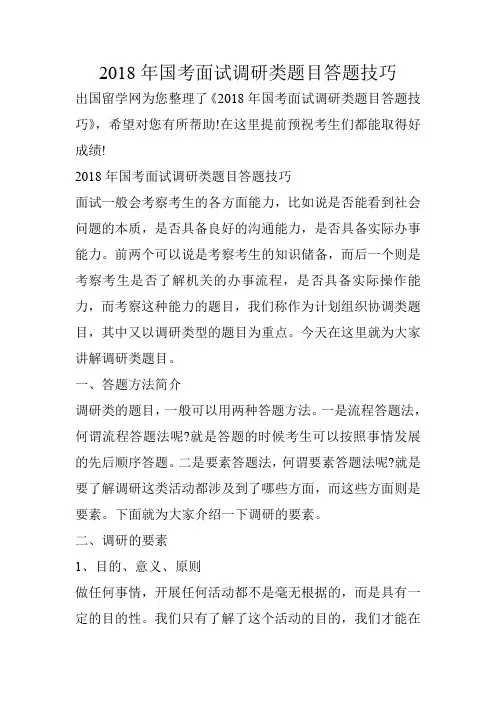 2018 年国考面试调研类题目答题技巧

出国留学网为您整理了《2018 年国考面试调研类题目答题技巧》，希望对您有所帮助!在这里提前预祝考生们都能取得好成绩!

2018 年国考面试调研类题目答题技巧

面试一般会考察考生的各方面能力，比如说是否能看到社会问题的本质，是否具备良好的沟通能力，是否具备实际办事能力。前两个可以说是考察考生的知识储备，而后一个则是考察考生是否了解机关的办事流程，是否具备实际操作能力，而考察这种能力的题目，我们称作为计划组织协调类题目，其中又以调研类型的题目为重点。今天在这里就为大家讲解调研类题目。

一、答题方法简介

调研类的题目，一般可以用两种答题方法。一是流程答题法，何谓流程答题法呢?就是答题的时候考生可以按照事情发展的先后顺序答题。二是要素答题法，何谓要素答题法呢?就是要了解调研这类活动都涉及到了哪些方面，而这些方面则是要素。下面就为大家介绍一下调研的要素。

二、调研的要素

1、目的、意义、原则

做任何事情，开展任何活动都不是毫无根据的，而是具有一定的目的性。我们只有了解了这个活动的目的，我们才能在